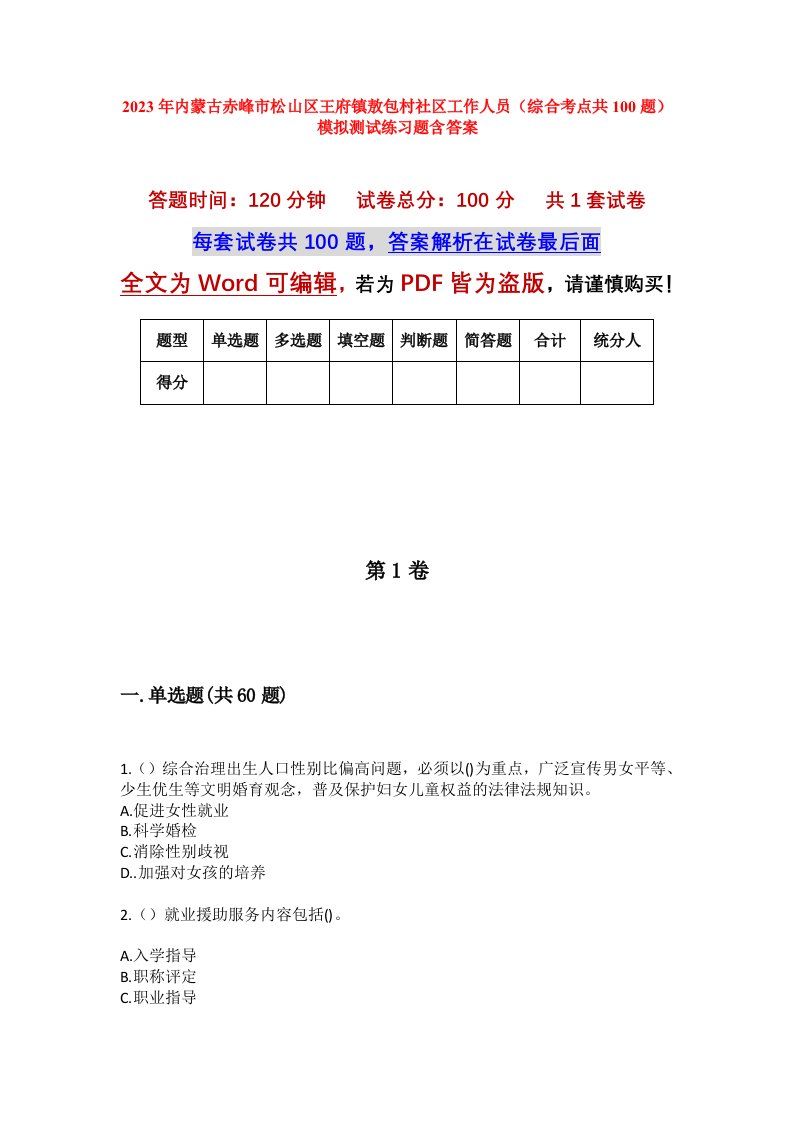 2023年内蒙古赤峰市松山区王府镇敖包村社区工作人员（综合考点共100题）模拟测试练习题含答案

答题时间：120分钟　试卷总分：100分　共1套试卷

每套试卷共100题，答案解析在试卷最后面

全文为Word可编辑，若为PDF皆为盗版，请谨慎购买！

| 题型 | 单选题 | 多选题 | 填空题 | 判断题 | 简答题 | 合计 | 统分人 |
|---|---|---|---|---|---|---|---|
| 得分 | | | | | | | |

第1卷

一.单选题(共60题)

1.（）综合治理出生人口性别比偏高问题，必须以()为重点，广泛宣传男女平等、少生优生等文明婚育观念，普及保护妇女儿童权益的法律法规知识。
A.促进女性就业
B.科学婚检
C.消除性别歧视
D..加强对女孩的培养

2.（）就业援助服务内容包括()。

A.入学指导
B.职称评定
C.职业指导